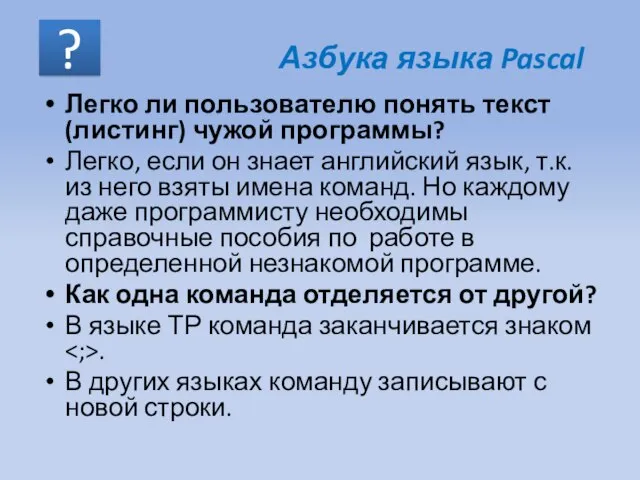 ?

Азбука языка Pascal

• Легко ли пользователю понять текст (листинг) чужой программы?
• Легко, если он знает английский язык, т.к. из него взяты имена команд. Но каждому даже программисту необходимы справочные пособия по работе в определенной незнакомой программе.
• Как одна команда отделяется от другой?
• В языке ТР команда заканчивается знаком <;>.
• В других языках команду записывают с новой строки.